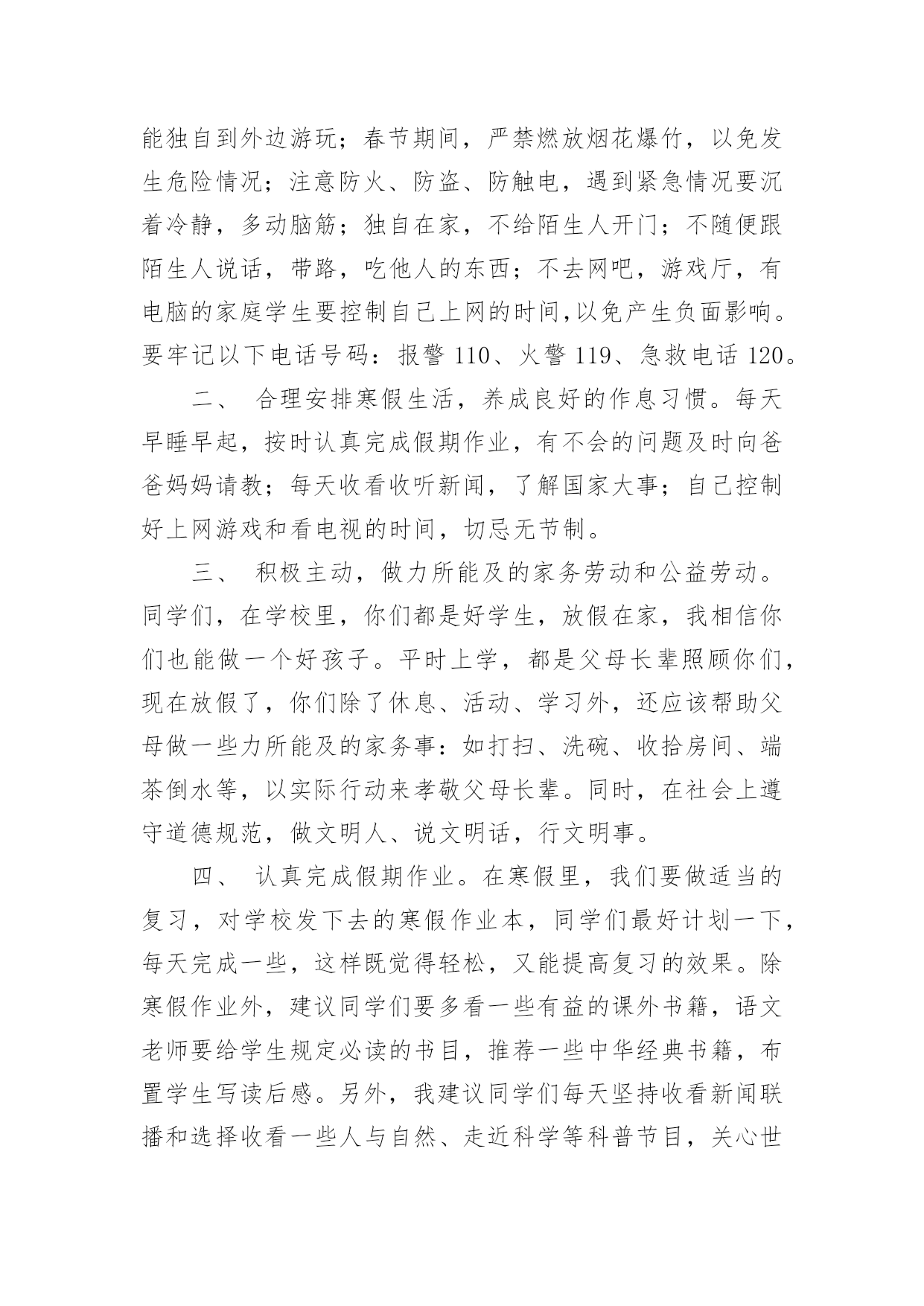 能独自到外边游玩；春节期间，严禁燃放烟花爆竹，以免发生危险情况；注意防火、防盗、防触电，遇到紧急情况要沉着冷静，多动脑筋；独自在家，不给陌生人开门；不随便跟陌生人说话，带路，吃他人的东西；不去网吧，游戏厅，有电脑的家庭学生要控制自己上网的时间,以免产生负面影响。要牢记以下电话号码：报警 110、火警 119、急救电话 120。

二、 合理安排寒假生活，养成良好的作息习惯。每天早睡早起，按时认真完成假期作业，有不会的问题及时向爸爸妈妈请教；每天收看收听新闻，了解国家大事；自己控制好上网游戏和看电视的时间，切忌无节制。

三、 积极主动，做力所能及的家务劳动和公益劳动。同学们，在学校里，你们都是好学生，放假在家，我相信你们也能做一个好孩子。平时上学，都是父母长辈照顾你们，现在放假了，你们除了休息、活动、学习外，还应该帮助父母做一些力所能及的家务事：如打扫、洗碗、收拾房间、端茶倒水等，以实际行动来孝敬父母长辈。同时，在社会上遵守道德规范，做文明人、说文明话，行文明事。

四、 认真完成假期作业。在寒假里，我们要做适当的复习，对学校发下去的寒假作业本，同学们最好计划一下，每天完成一些，这样既觉得轻松，又能提高复习的效果。除寒假作业外，建议同学们要多看一些有益的课外书籍，语文老师要给学生规定必读的书目，推荐一些中华经典书籍，布置学生写读后感。另外，我建议同学们每天坚持收看新闻联播和选择收看一些人与自然、走近科学等科普节目，关心世